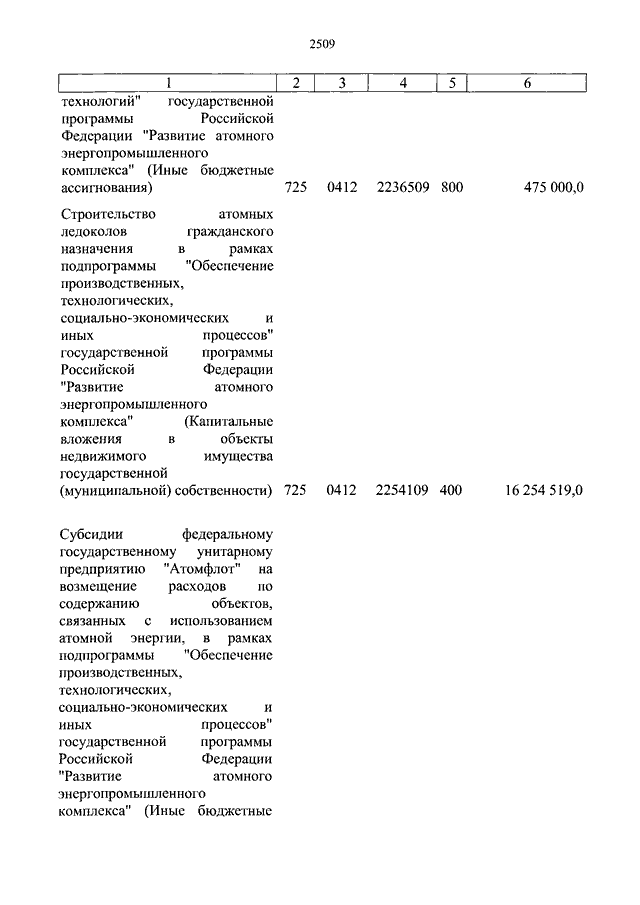 2509

| 1 | 2 | 3 | 4 | 5 | 6 |
|---|---|---|---|---|---|
| технологий" государственной программы Российской Федерации "Развитие атомного энергопромышленного комплекса" (Иные бюджетные ассигнования) | 725 | 0412 | 2236509 | 800 | 475 000,0 |
| Строительство атомных ледоколов гражданского назначения в рамках подпрограммы "Обеспечение производственных, технологических, социально-экономических и иных процессов" государственной программы Российской Федерации "Развитие атомного энергопромышленного комплекса" (Капитальные вложения в объекты недвижимого имущества государственной (муниципальной) собственности) | 725 | 0412 | 2254109 | 400 | 16 254 519,0 |
| Субсидии федеральному государственному унитарному предприятию "Атомфлот" на возмещение расходов по содержанию объектов, связанных с использованием атомной энергии, в рамках подпрограммы "Обеспечение производственных, технологических, социально-экономических и иных процессов" государственной программы Российской Федерации "Развитие атомного энергопромышленного комплекса" (Иные бюджетные | | | | | |